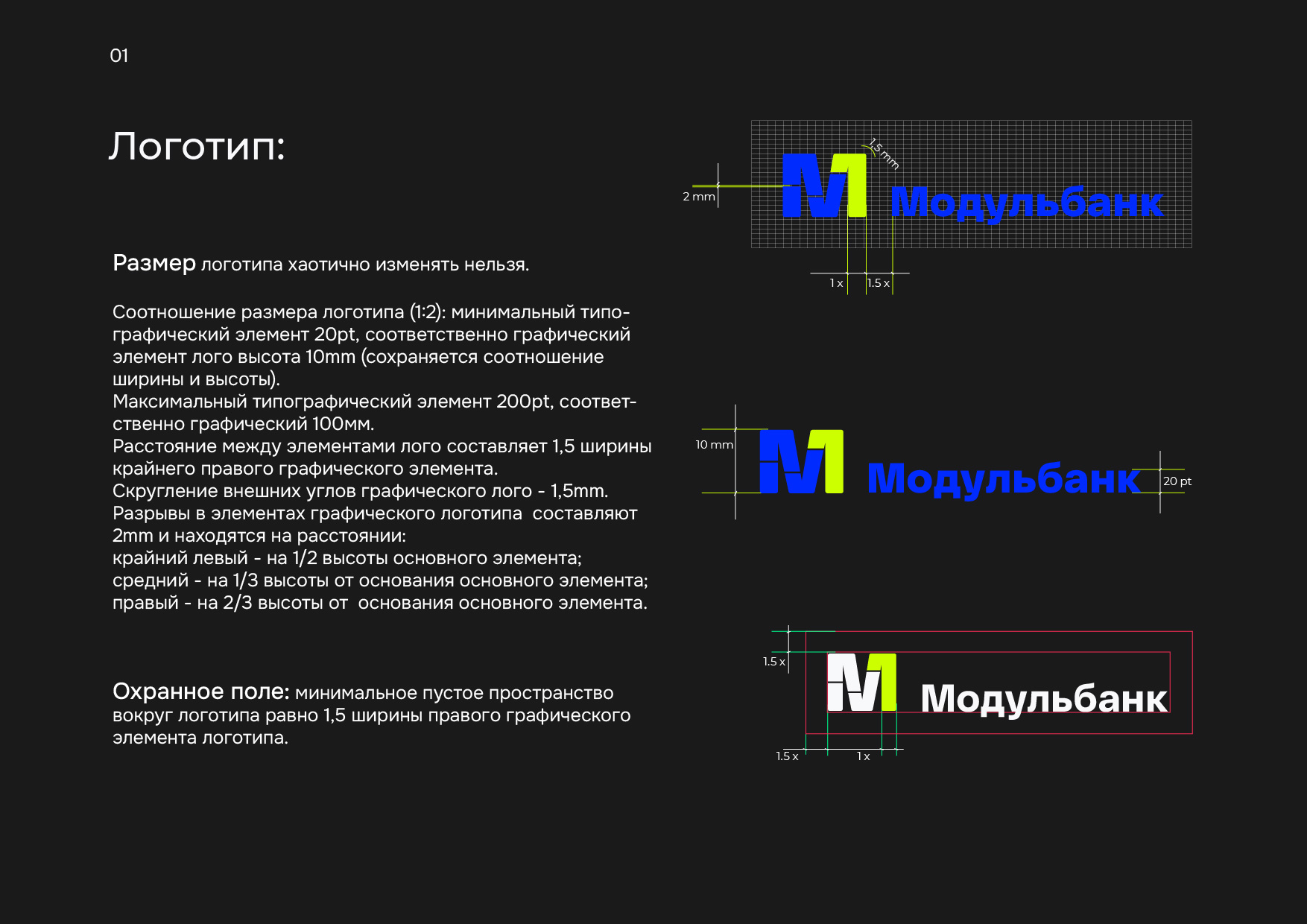 01

Логотип:

Размер логотипа хаотично изменять нельзя.

Соотношение размера логотипа (1:2): минимальный типографический элемент 20pt, соответственно графический элемент лого высота 10mm (сохраняется соотношение ширины и высоты).
Максимальный типографический элемент 200pt, соответственно графический 100мм.
Расстояние между элементами лого составляет 1,5 ширины крайнего правого графического элемента.
Скругление внешних углов графического лого - 1,5mm.
Разрывы в элементах графического логотипа составляют 2mm и находятся на расстоянии:
крайний левый - на 1/2 высоты основного элемента;
средний - на 1/3 высоты от основания основного элемента;
правый - на 2/3 высоты от основания основного элемента.

Охранное поле: минимальное пустое пространство вокруг логотипа равно 1,5 ширины правого графического элемента логотипа.

1.5 mm
2 mm
Модульбанк
1 x
1.5 x

10 mm
Модульбанк
20 pt

1.5 x
Модульбанк
1.5 x
1 x